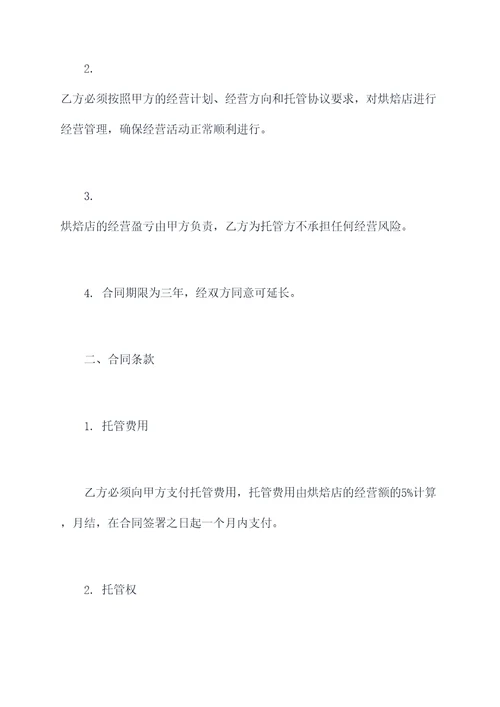 2.

乙方必须按照甲方的经营计划、经营方向和托管协议要求，对烘焙店进行经营管理，确保经营活动正常顺利进行。

3.

烘焙店的经营盈亏由甲方负责，乙方为托管方不承担任何经营风险。

4. 合同期限为三年，经双方同意可延长。

二、合同条款

1. 托管费用

乙方必须向甲方支付托管费用，托管费用由烘焙店的经营额的5%计算，月结，在合同签署之日起一个月内支付。

2. 托管权